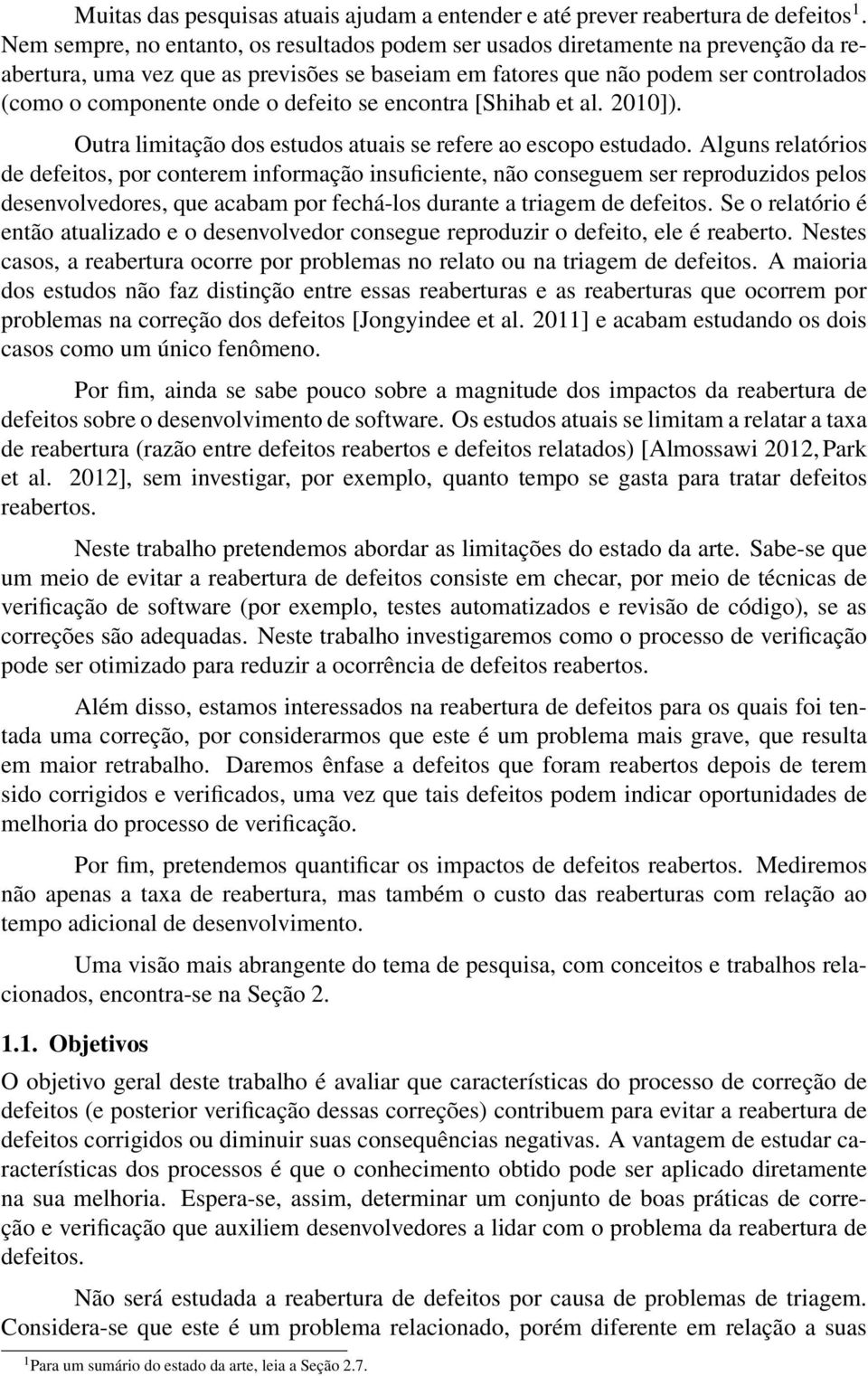 Muitas das pesquisas atuais ajudam a entender e até prever reabertura de defeitos $^1$. Nem sempre, no entanto, os resultados podem ser usados diretamente na prevenção da reabertura, uma vez que as previsões se baseiam em fatores que não podem ser controlados (como o componente onde o defeito se encontra [Shihab et al. 2010]).

Outra limitação dos estudos atuais se refere ao escopo estudado. Alguns relatórios de defeitos, por conterem informação insuficiente, não conseguem ser reproduzidos pelos desenvolvedores, que acabam por fechá-los durante a triagem de defeitos. Se o relatório é então atualizado e o desenvolvedor consegue reproduzir o defeito, ele é reaberto. Nestes casos, a reabertura ocorre por problemas no relato ou na triagem de defeitos. A maioria dos estudos não faz distinção entre essas reaberturas e as reaberturas que ocorrem por problemas na correção dos defeitos [Jongyindee et al. 2011] e acabam estudando os dois casos como um único fenômeno.

Por fim, ainda se sabe pouco sobre a magnitude dos impactos da reabertura de defeitos sobre o desenvolvimento de software. Os estudos atuais se limitam a relatar a taxa de reabertura (razão entre defeitos reabertos e defeitos relatados) [Almossawi 2012, Park et al. 2012], sem investigar, por exemplo, quanto tempo se gasta para tratar defeitos reabertos.

Neste trabalho pretendemos abordar as limitações do estado da arte. Sabe-se que um meio de evitar a reabertura de defeitos consiste em checar, por meio de técnicas de verificação de software (por exemplo, testes automatizados e revisão de código), se as correções são adequadas. Neste trabalho investigaremos como o processo de verificação pode ser otimizado para reduzir a ocorrência de defeitos reabertos.

Além disso, estamos interessados na reabertura de defeitos para os quais foi tentada uma correção, por considerarmos que este é um problema mais grave, que resulta em maior retrabalho. Daremos ênfase a defeitos que foram reabertos depois de terem sido corrigidos e verificados, uma vez que tais defeitos podem indicar oportunidades de melhoria do processo de verificação.

Por fim, pretendemos quantificar os impactos de defeitos reabertos. Mediremos não apenas a taxa de reabertura, mas também o custo das reaberturas com relação ao tempo adicional de desenvolvimento.

Uma visão mais abrangente do tema de pesquisa, com conceitos e trabalhos relacionados, encontra-se na Seção 2.

1.1. Objetivos

O objetivo geral deste trabalho é avaliar que características do processo de correção de defeitos (e posterior verificação dessas correções) contribuem para evitar a reabertura de defeitos corrigidos ou diminuir suas consequências negativas. A vantagem de estudar características dos processos é que o conhecimento obtido pode ser aplicado diretamente na sua melhoria. Espera-se, assim, determinar um conjunto de boas práticas de correção e verificação que auxiliem desenvolvedores a lidar com o problema da reabertura de defeitos.

Não será estudada a reabertura de defeitos por causa de problemas de triagem. Considera-se que este é um problema relacionado, porém diferente em relação a suas

$^1$Para um sumário do estado da arte, leia a Seção 2.7.